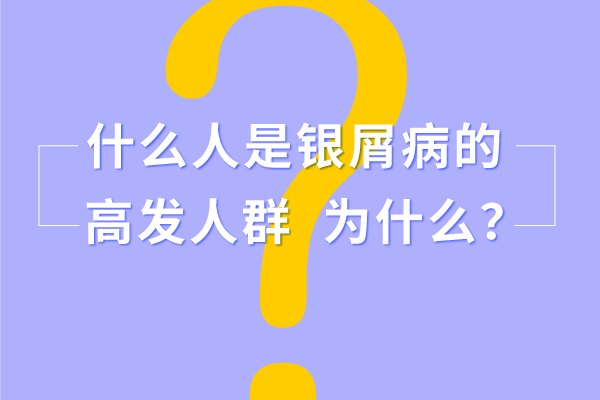 什么人是银屑病的
高发人群 为什么?